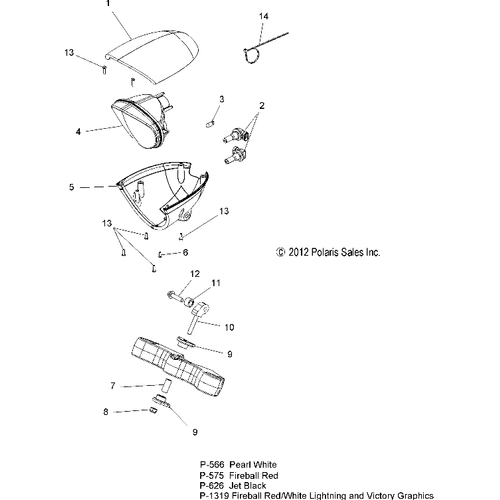 1
14
13
3
2
4
5
13
13
6
© 2012 Polaris Sales Inc.
12
11
10
9
7
8
9

P-566 Pearl White
P-575 Fireball Red
P-626 Jet Black
P-1319 Fireball Red/White Lightning and Victory Graphics